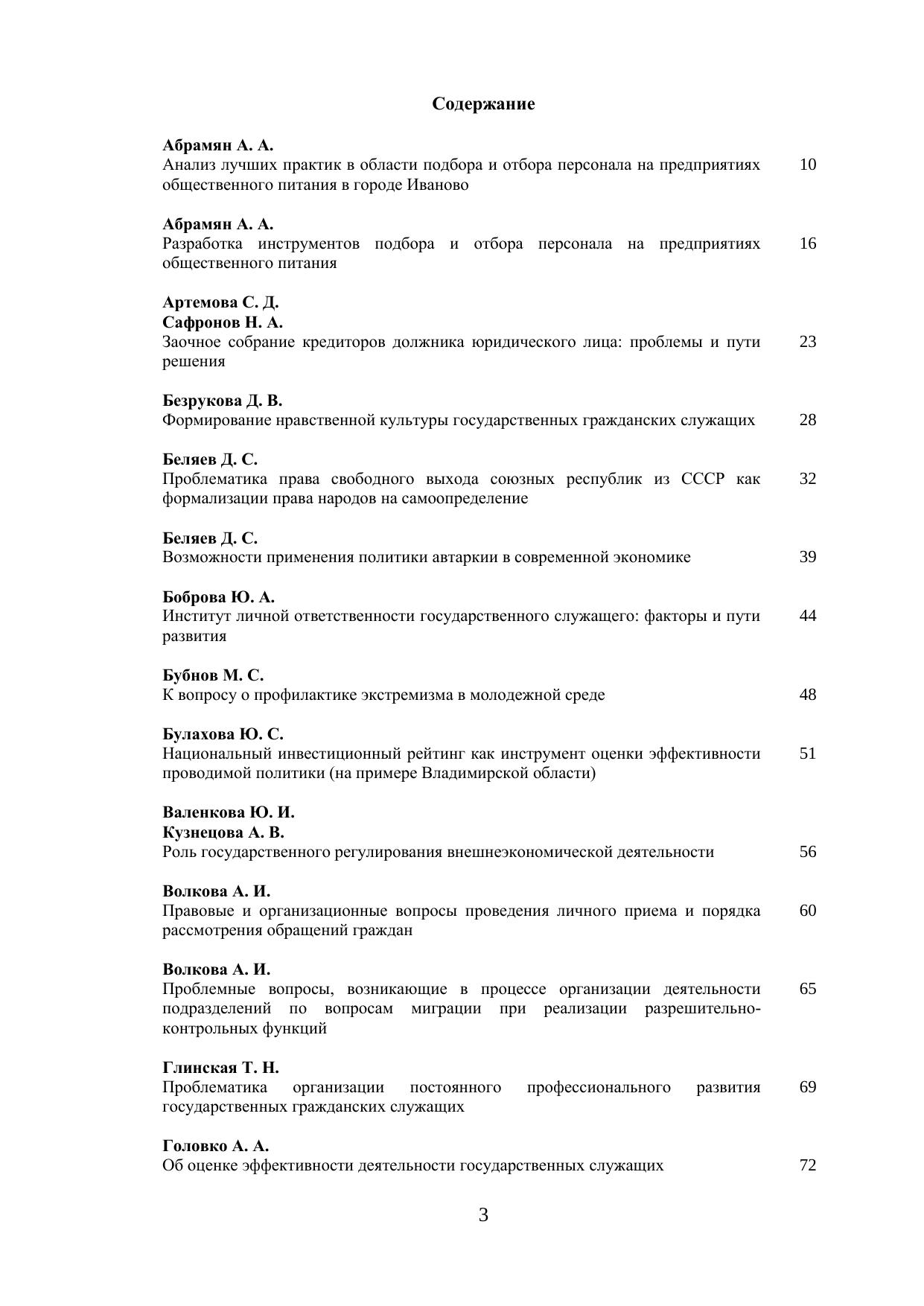 Содержание

Абрамян А. А.
Анализ лучших практик в области подбора и отбора персонала на предприятиях общественного питания в городе Иваново 10

Абрамян А. А.
Разработка инструментов подбора и отбора персонала на предприятиях общественного питания 16

Артемова С. Д.
Сафронов Н. А.
Заочное собрание кредиторов должника юридического лица: проблемы и пути решения 23

Безрукова Д. В.
Формирование нравственной культуры государственных гражданских служащих 28

Беляев Д. С.
Проблематика права свободного выхода союзных республик из СССР как формализации права народов на самоопределение 32

Беляев Д. С.
Возможности применения политики автаркии в современной экономике 39

Боброва Ю. А.
Институт личной ответственности государственного служащего: факторы и пути развития 44

Бубнов М. С.
К вопросу о профилактике экстремизма в молодежной среде 48

Булахова Ю. С.
Национальный инвестиционный рейтинг как инструмент оценки эффективности проводимой политики (на примере Владимирской области) 51

Валенкова Ю. И.
Кузнецова А. В.
Роль государственного регулирования внешнеэкономической деятельности 56

Волкова А. И.
Правовые и организационные вопросы проведения личного приема и порядка рассмотрения обращений граждан 60

Волкова А. И.
Проблемные вопросы, возникающие в процессе организации деятельности подразделений по вопросам миграции при реализации разрешительно-контрольных функций 65

Глинская Т. Н.
Проблематика организации постоянного профессионального развития государственных гражданских служащих 69

Головко А. А.
Об оценке эффективности деятельности государственных служащих 72

3